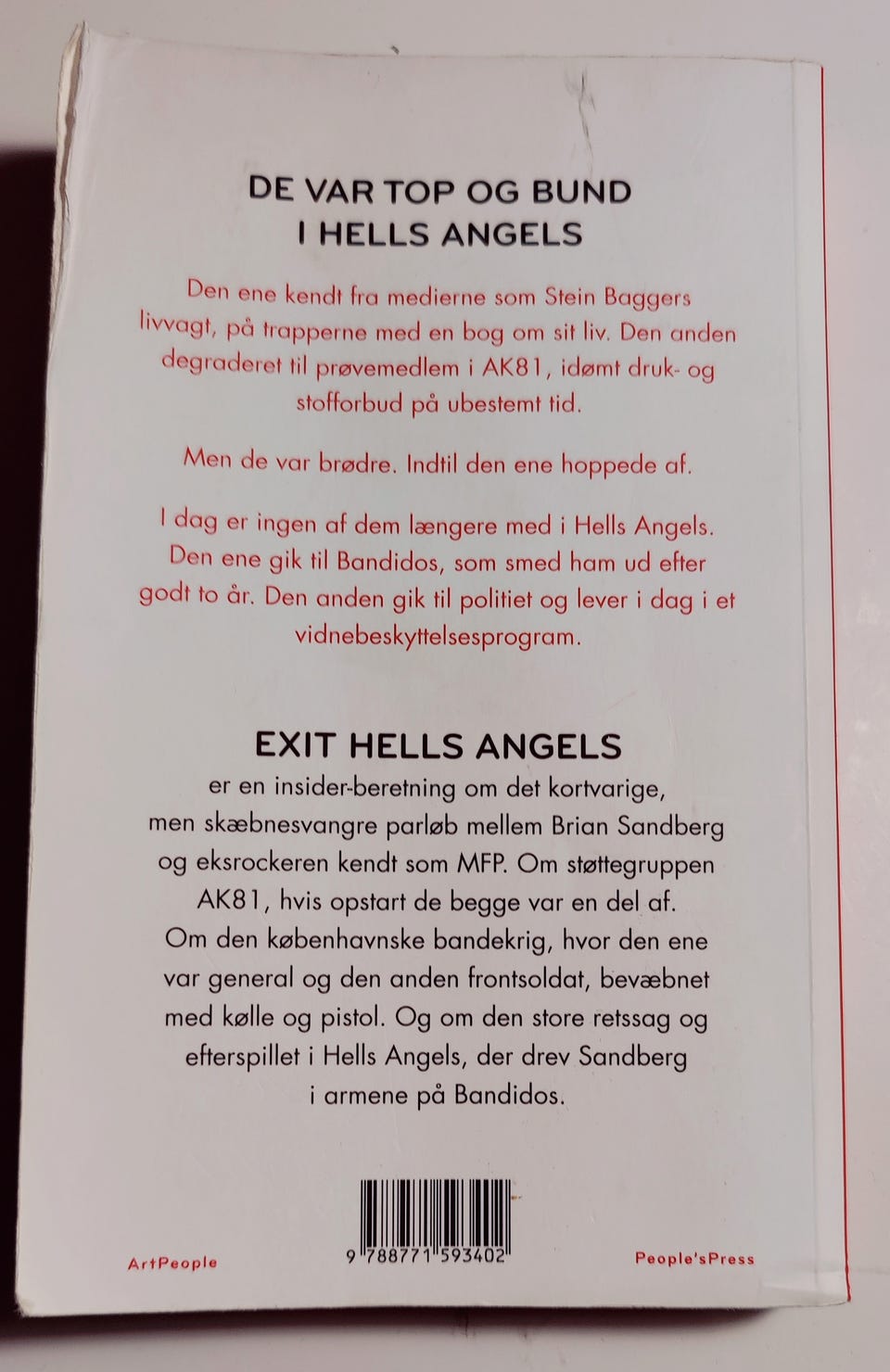 DE VAR TOP OG BUND
I HELLS ANGELS

Den ene kendt fra medierne som Stein Baggers livvagt, på trapperne med en bog om sit liv. Den anden degraderet til prøvemedlem i AK81, idømt druk- og stofforbud på ubestemt tid.

Men de var brødre. Indtil den ene hoppede af.

I dag er ingen af dem længere med i Hells Angels. Den ene gik til Bandidos, som smed ham ud efter godt to år. Den anden gik til politiet og lever i dag i et vidnebeskyttelsesprogram.

EXIT HELLS ANGELS
er en insider-beretning om det kortvarige, men skæbnesvangre parløb mellem Brian Sandberg og eksrockeren kendt som MFP. Om støttegruppen AK81, hvis opstart de begge var en del af. Om den københavnske bandekrig, hvor den ene var general og den anden frontsoldat, bevæbnet med kølle og pistol. Og om den store retssag og efterspillet i Hells Angels, der drev Sandberg i armene på Bandidos.

ArtPeople

9 788771 593402

People'sPress